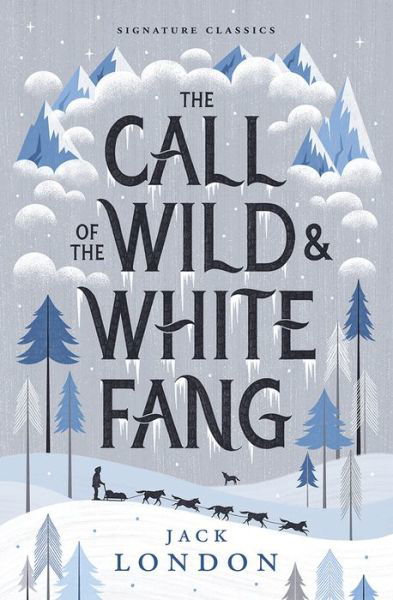 SIGNATURE CLASSICS

THE CALL OF THE WILD & WHITE FANG

JACK LONDON